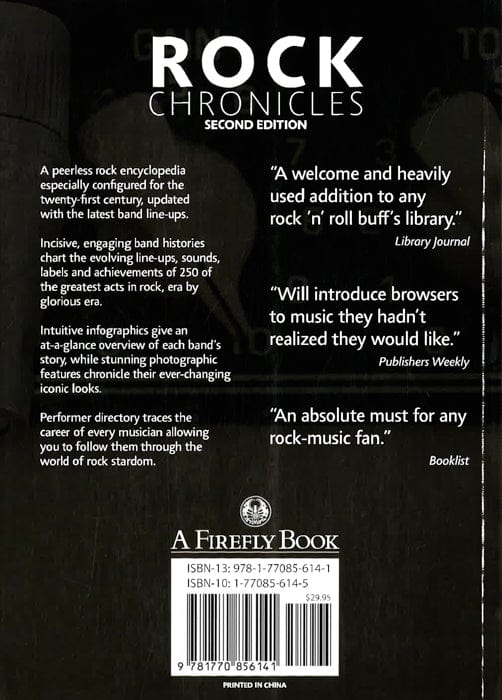 ROCK
CHRONICLES
SECOND EDITION

A peerless rock encyclopedia especially configured for the twenty-first century, updated with the latest band line-ups.

Incisive, engaging band histories chart the evolving line-ups, sounds, labels and achievements of 250 of the greatest acts in rock, era by glorious era.

Intuitive infographics give an at-a-glance overview of each band's story, while stunning photographic features chronicle their ever-changing iconic looks.

Performer directory traces the career of every musician allowing you to follow them through the world of rock stardom.

"A welcome and heavily used addition to any rock 'n' roll buff's library."
Library Journal

"Will introduce browsers to music they hadn't realized they would like."
Publishers Weekly

"An absolute must for any rock-music fan."
Booklist

A FIREFLY BOOK

ISBN-13: 978-1-77085-614-1
ISBN-10: 1-77085-614-5
$29.95

9 781770 856141

PRINTED IN CHINA